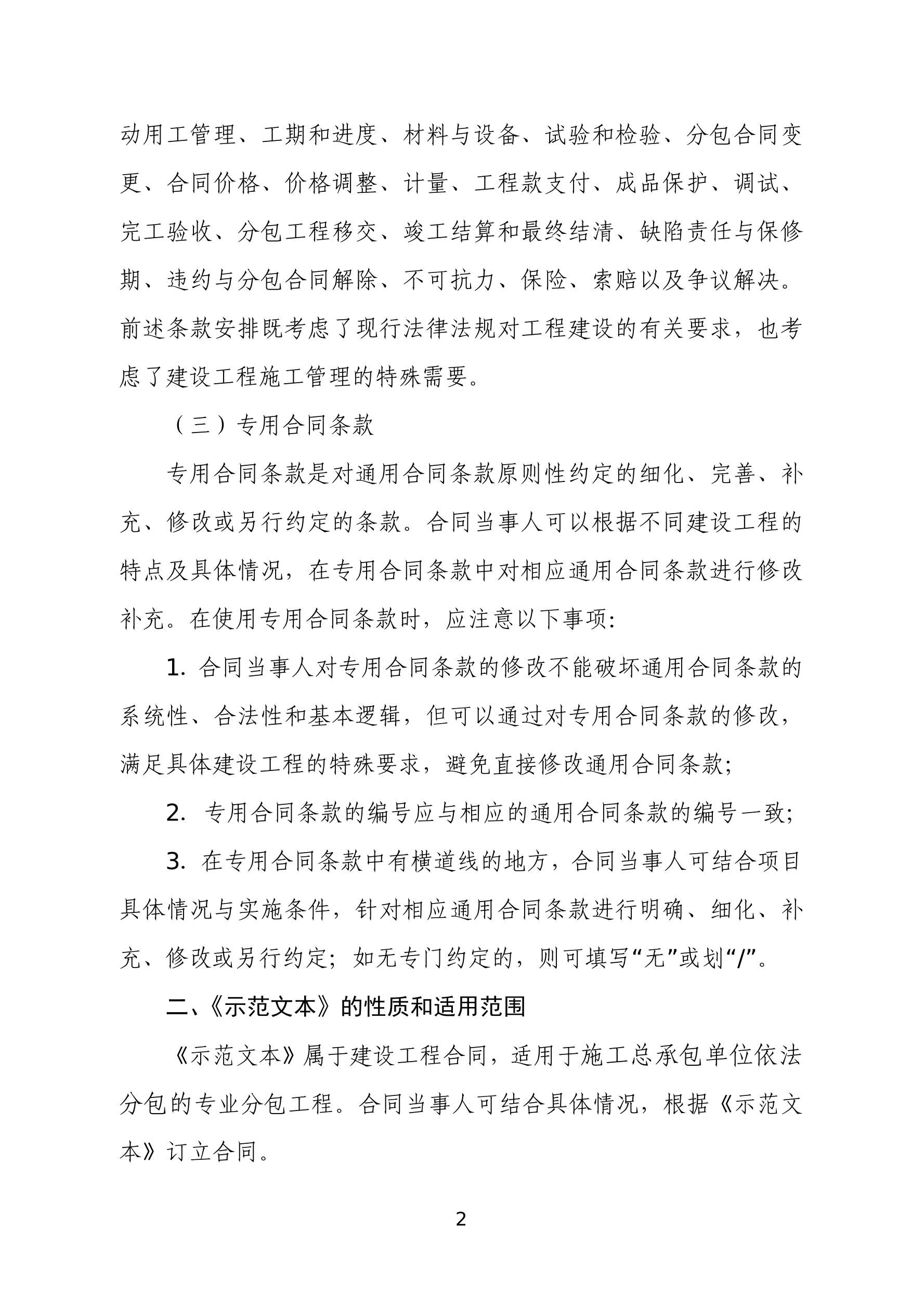 动用工管理、工期和进度、材料与设备、试验和检验、分包合同变更、合同价格、价格调整、计量、工程款支付、成品保护、调试、完工验收、分包工程移交、竣工结算和最终结清、缺陷责任与保修期、违约与分包合同解除、不可抗力、保险、索赔以及争议解决。前述条款安排既考虑了现行法律法规对工程建设的有关要求，也考虑了建设工程施工管理的特殊需要。

（三）专用合同条款

专用合同条款是对通用合同条款原则性约定的细化、完善、补充、修改或另行约定的条款。合同当事人可以根据不同建设工程的特点及具体情况，在专用合同条款中对相应通用合同条款进行修改补充。在使用专用合同条款时，应注意以下事项：

1. 合同当事人对专用合同条款的修改不能破坏通用合同条款的系统性、合法性和基本逻辑，但可以通过对专用合同条款的修改，满足具体建设工程的特殊要求，避免直接修改通用合同条款；

2. 专用合同条款的编号应与相应的通用合同条款的编号一致；

3. 在专用合同条款中有横道线的地方，合同当事人可结合项目具体情况与实施条件，针对相应通用合同条款进行明确、细化、补充、修改或另行约定；如无专门约定的，则可填写“无”或划“/”。

二、《示范文本》的性质和适用范围

《示范文本》属于建设工程合同，适用于施工总承包单位依法分包的专业分包工程。合同当事人可结合具体情况，根据《示范文本》订立合同。

2